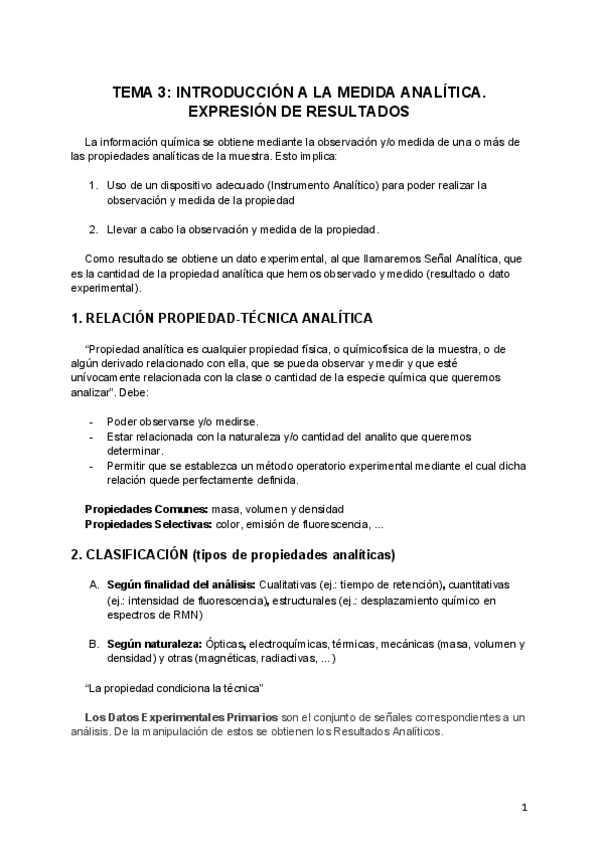 TEMA 3: INTRODUCCIÓN A LA MEDIDA ANALÍTICA. EXPRESIÓN DE RESULTADOS

La información química se obtiene mediante la observación y/o medida de una o más de las propiedades analíticas de la muestra. Esto implica:

1. Uso de un dispositivo adecuado (Instrumento Analítico) para poder realizar la observación y medida de la propiedad

2. Llevar a cabo la observación y medida de la propiedad.

Como resultado se obtiene un dato experimental, al que llamaremos Señal Analítica, que es la cantidad de la propiedad analítica que hemos observado y medido (resultado o dato experimental).

1. RELACIÓN PROPIEDAD-TÉCNICA ANALÍTICA

"Propiedad analítica es cualquier propiedad física, o químicofísica de la muestra, o de algún derivado relacionado con ella, que se pueda observar y medir y que esté unívocamente relacionada con la clase o cantidad de la especie química que queremos analizar". Debe:

- Poder observarse y/o medirse.
- Estar relacionada con la naturaleza y/o cantidad del analito que queremos determinar.
- Permitir que se establezca un método operatorio experimental mediante el cual dicha relación quede perfectamente definida.

Propiedades Comunes: masa, volumen y densidad
Propiedades Selectivas: color, emisión de fluorescencia, ...

2. CLASIFICACIÓN (tipos de propiedades analíticas)

A. Según finalidad del análisis: Cualitativas (ej.: tiempo de retención), cuantitativas (ej.: intensidad de fluorescencia), estructurales (ej.: desplazamiento químico en espectros de RMN)

B. Según naturaleza: Ópticas, electroquímicas, térmicas, mecánicas (masa, volumen y densidad) y otras (magnéticas, radiactivas, ...)

"La propiedad condiciona la técnica"

Los Datos Experimentales Primarios son el conjunto de señales correspondientes a un análisis. De la manipulación de estos se obtienen los Resultados Analíticos.

1